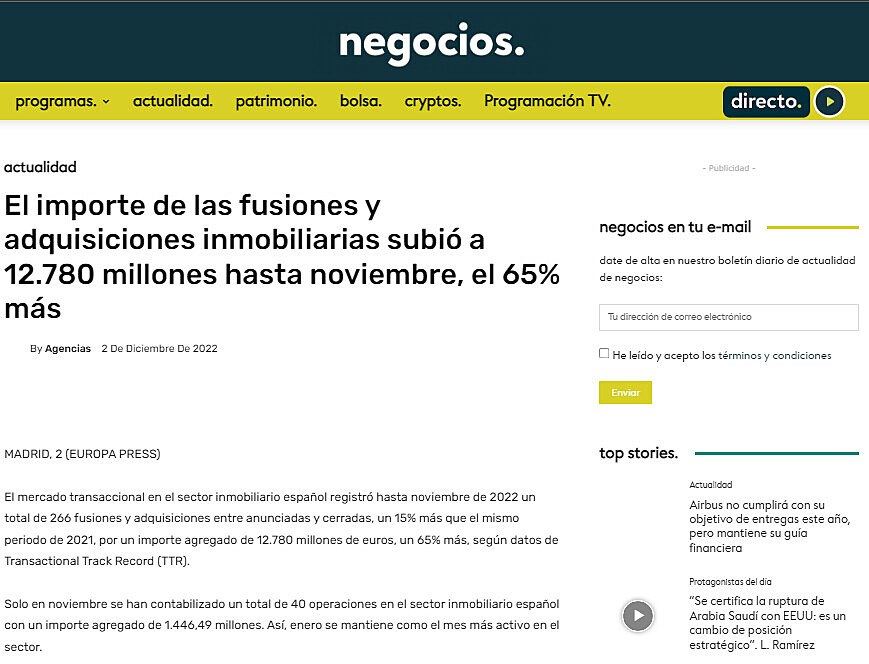 negocios.

programas. actualidad. patrimonio. bolsa. cryptos. Programación TV. directo.

actualidad

El importe de las fusiones y adquisiciones inmobiliarias subió a 12.780 millones hasta noviembre, el 65% más

By Agencias 2 De Diciembre De 2022

MADRID, 2 (EUROPA PRESS)

El mercado transaccional en el sector inmobiliario español registró hasta noviembre de 2022 un total de 266 fusiones y adquisiciones entre anunciadas y cerradas, un 15% más que el mismo periodo de 2021, por un importe agregado de 12.780 millones de euros, un 65% más, según datos de Transactional Track Record (TTR).

Solo en noviembre se han contabilizado un total de 40 operaciones en el sector inmobiliario español con un importe agregado de 1.446,49 millones. Así, enero se mantiene como el mes más activo en el sector.

- Publicidad -

negocios en tu e-mail

date de alta en nuestro boletín diario de actualidad de negocios:

Tu dirección de correo electrónico

He leído y acepto los términos y condiciones

Enviar

top stories.

Actualidad

Airbus no cumplirá con su objetivo de entregas este año, pero mantiene su guía financiera

Protagonistas del día

"Se certifica la ruptura de Arabia Saudí con EEUU: es un cambio de posición estratégico". L. Ramírez